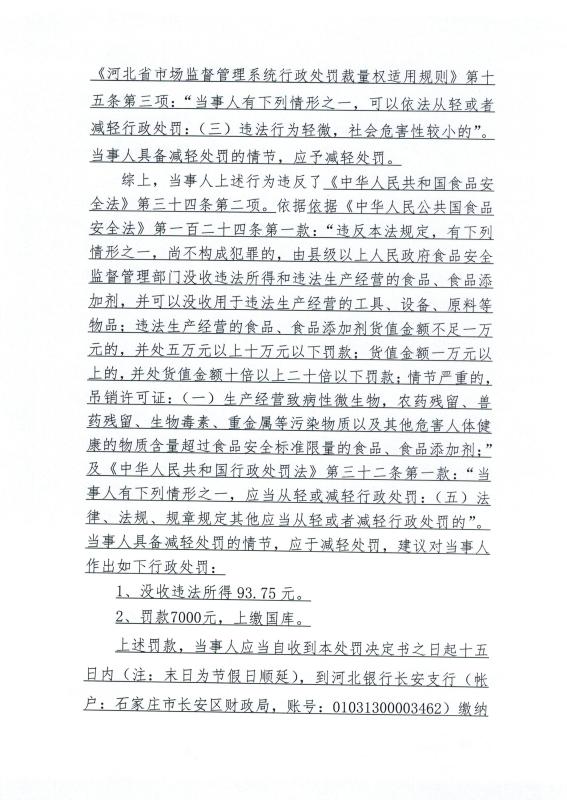 《河北省市场监督管理系统行政处罚裁量权适用规则》第十五条第三项："当事人有下列情形之一，可以依法从轻或者减轻行政处罚：（三）违法行为轻微，社会危害性较小的"。当事人具备减轻处罚的情节，应予减轻处罚。

综上，当事人上述行为违反了《中华人民共和国食品安全法》第三十四条第二项。依据依据《中华人民公共国食品安全法》第一百二十四条第一款："违反本法规定，有下列情形之一，尚不构成犯罪的，由县级以上人民政府食品安全监督管理部门没收违法所得和违法生产经营的食品、食品添加剂，并可以没收用于违法生产经营的工具、设备、原料等物品；违法生产经营的食品、食品添加剂货值金额不足一万元的，并处五万元以上十万元以下罚款；货值金额一万元以上的，并处货值金额十倍以上二十倍以下罚款；情节严重的，吊销许可证：（一）生产经营致病性微生物，农药残留、兽药残留、生物毒素、重金属等污染物质以及其他危害人体健康的物质含量超过食品安全标准限量的食品、食品添加剂；"及《中华人民共和国行政处罚法》第三十二条第一款："当事人有下列情形之一，应当从轻或减轻行政处罚：（五）法律、法规、规章规定其他应当从轻或者减轻行政处罚的"。当事人具备减轻处罚的情节，应于减轻处罚，建议对当事人作出如下行政处罚：

1、没收违法所得93.75元。

2、罚款7000元，上缴国库。

上述罚款，当事人应当自收到本处罚决定书之日起十五日内（注：末日为节假日顺延），到河北银行长安支行（帐户：石家庄市长安区财政局，账号：01031300003462）缴纳